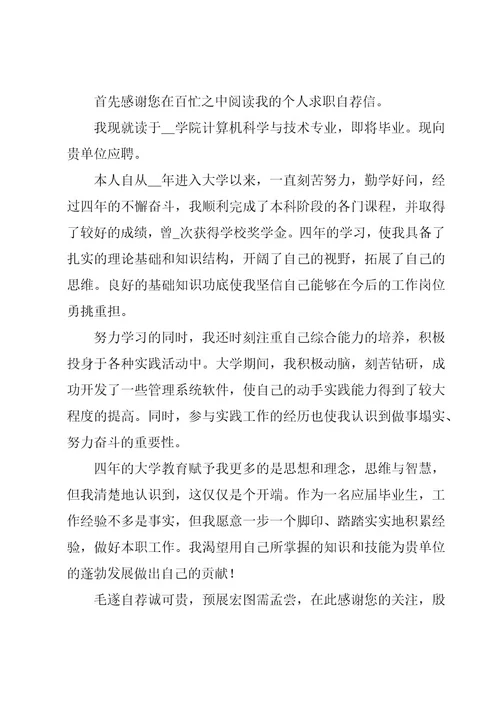 首先感谢您在百忙之中阅读我的个人求职自荐信。

我现就读于__学院计算机科学与技术专业，即将毕业。现向贵单位应聘。

本人自从__年进入大学以来，一直刻苦努力，勤学好问，经过四年的不懈奋斗，我顺利完成了本科阶段的各门课程，并取得了较好的成绩，曾_次获得学校奖学金。四年的学习，使我具备了扎实的理论基础和知识结构，开阔了自己的视野，拓展了自己的思维。良好的基础知识功底使我坚信自己能够在今后的工作岗位勇挑重担。

努力学习的同时，我还时刻注重自己综合能力的培养，积极投身于各种实践活动中。大学期间，我积极动脑，刻苦钻研，成功开发了一些管理系统软件，使自己的动手实践能力得到了较大程度的提高。同时，参与实践工作的经历也使我认识到做事塌实、努力奋斗的重要性。

四年的大学教育赋予我更多的是思想和理念，思维与智慧，但我清楚地认识到，这仅仅是个开端。作为一名应届毕业生，工作经验不多是事实，但我愿意一步一个脚印、踏踏实实地积累经验，做好本职工作。我渴望用自己所掌握的知识和技能为贵单位的蓬勃发展做出自己的贡献！

毛遂自荐诚可贵，预展宏图需孟尝，在此感谢您的关注，殷